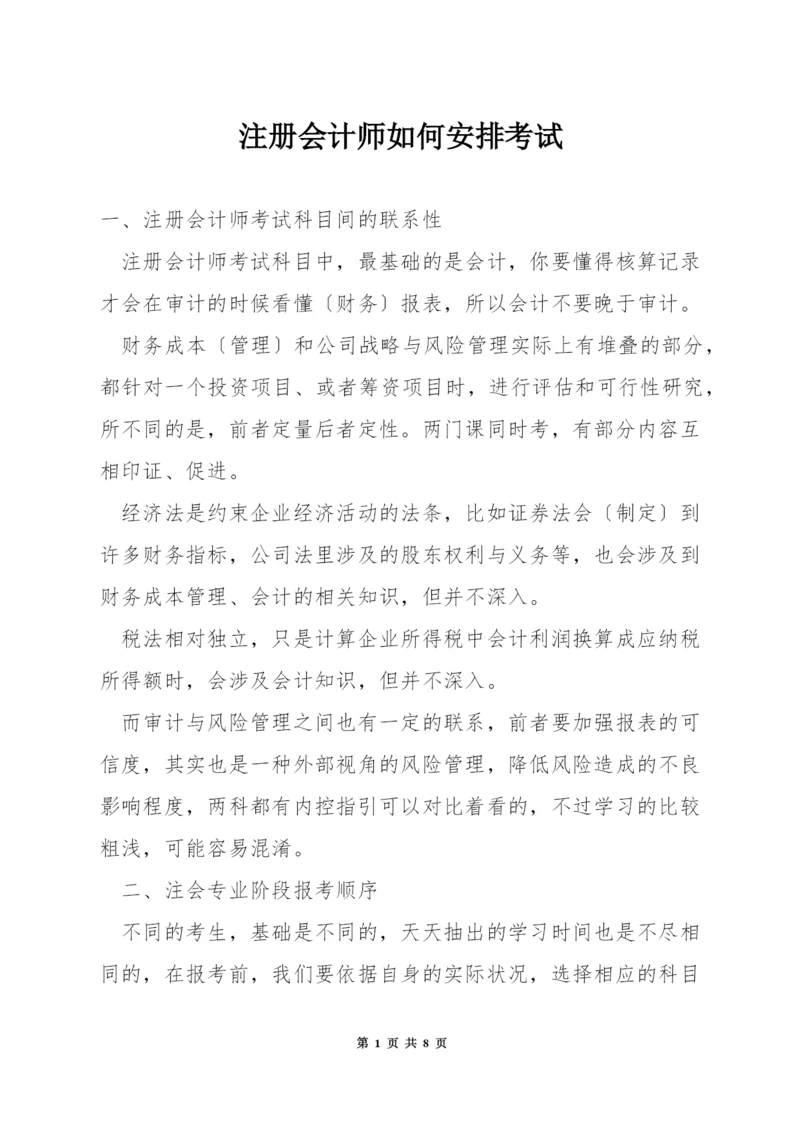 注册会计师如何安排考试

一、注册会计师考试科目间的联系性

注册会计师考试科目中，最基础的是会计，你要懂得核算记录才会在审计的时候看懂〔财务〕报表，所以会计不要晚于审计。

财务成本〔管理〕和公司战略与风险管理实际上有堆叠的部分，都针对一个投资项目、或者筹资项目时，进行评估和可行性研究，所不同的是，前者定量后者定性。两门课同时考，有部分内容互相印证、促进。

经济法是约束企业经济活动的法条，比如证券法会〔制定〕到许多财务指标，公司法里涉及的股东权利与义务等，也会涉及到财务成本管理、会计的相关知识，但并不深入。

税法相对独立，只是计算企业所得税中会计利润换算成应纳税所得额时，会涉及会计知识，但并不深入。

而审计与风险管理之间也有一定的联系，前者要加强报表的可信度，其实也是一种外部视角的风险管理，降低风险造成的不良影响程度，两科都有内控指引可以对比着看的，不过学习的比较粗浅，可能容易混淆。

二、注会专业阶段报考顺序

不同的考生，基础是不同的，天天抽出的学习时间也是不尽相同的，在报考前，我们要依据自身的实际状况，选择相应的科目

第 1 页 共 8 页